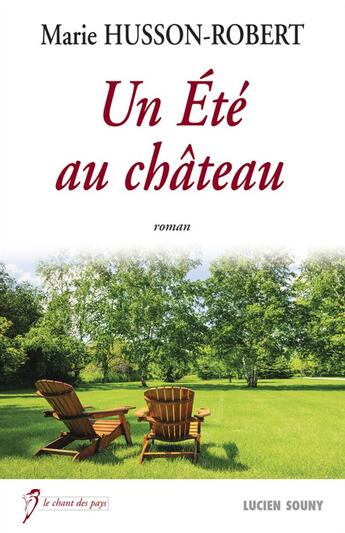 Marie HUSSON-ROBERT

Un Été au château

roman

le chant des pays

LUCIEN SOUNY